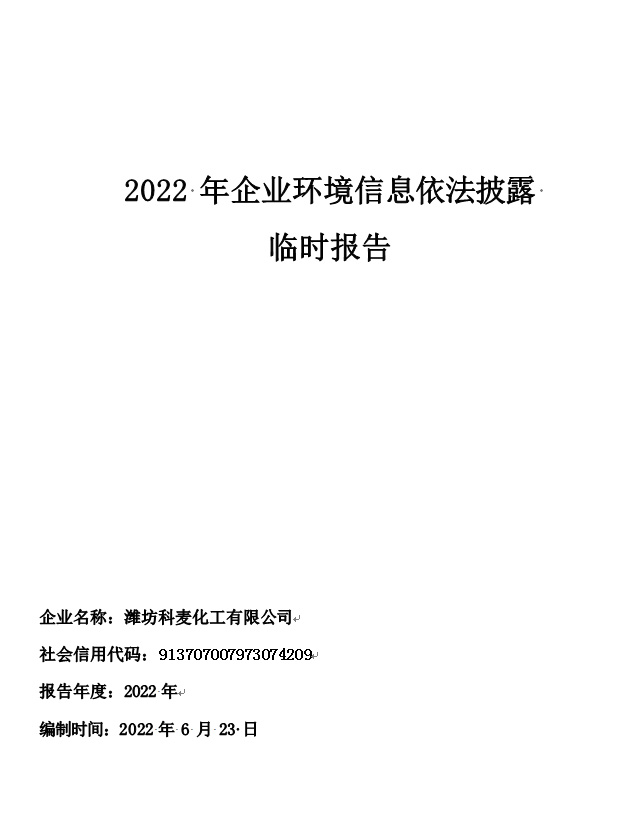 2022 年企业环境信息依法披露

临时报告

企业名称：潍坊科麦化工有限公司

社会信用代码：913707007973074209

报告年度：2022 年

编制时间：2022 年 6 月 23 日